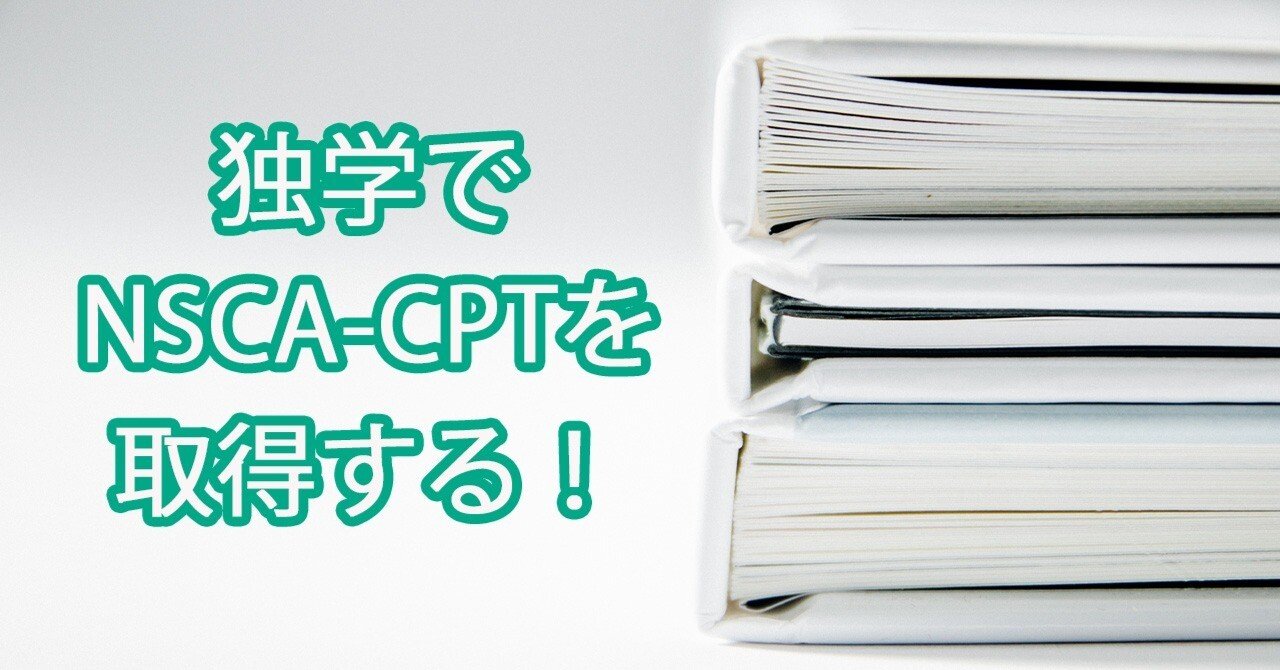 独学で
NSCA-CPTを
取得する！